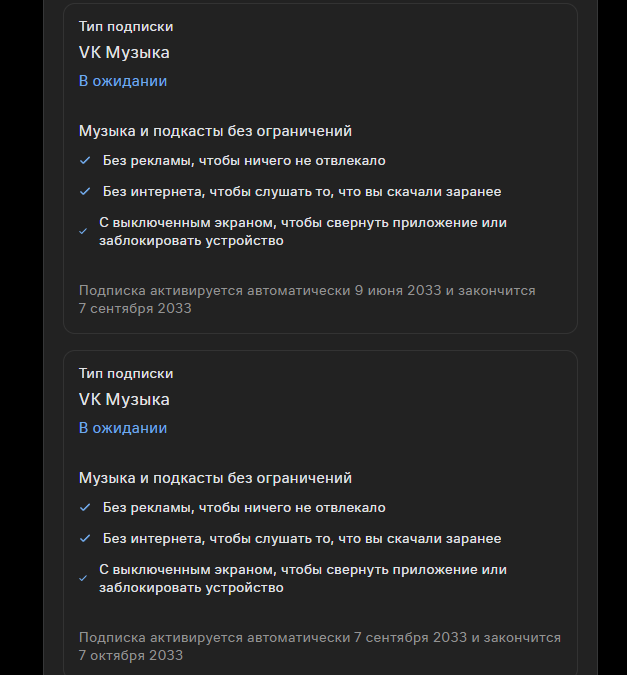 Тип подписки
VK Музыка
В ожидании

Музыка и подкасты без ограничений
Без рекламы, чтобы ничего не отвлекало
Без интернета, чтобы слушать то, что вы скачали заранее
С выключенным экраном, чтобы свернуть приложение или заблокировать устройство

Подписка активируется автоматически 9 июня 2033 и закончится 7 сентября 2033

Тип подписки
VK Музыка
В ожидании

Музыка и подкасты без ограничений
Без рекламы, чтобы ничего не отвлекало
Без интернета, чтобы слушать то, что вы скачали заранее
С выключенным экраном, чтобы свернуть приложение или заблокировать устройство

Подписка активируется автоматически 7 сентября 2033 и закончится 7 октября 2033